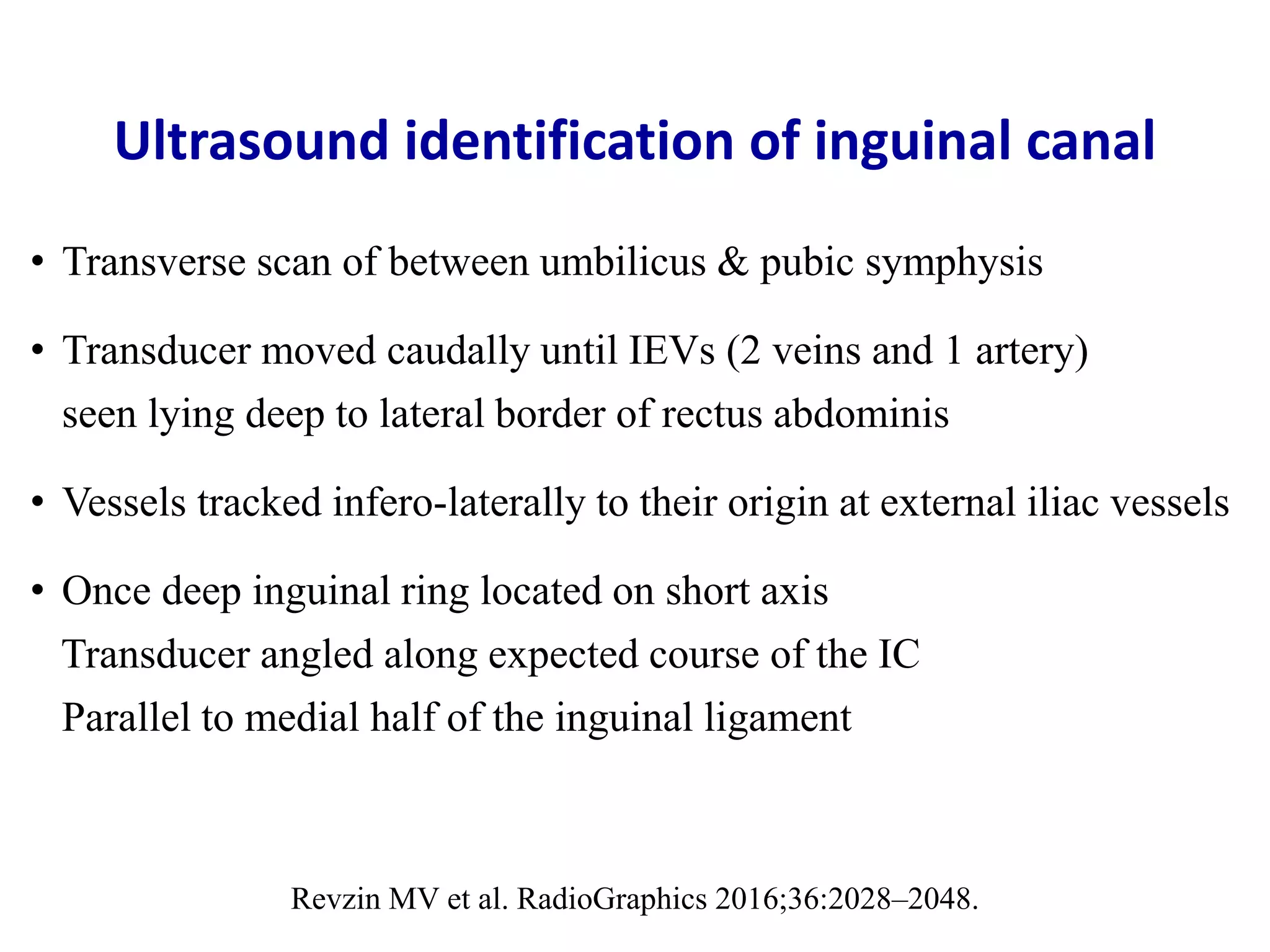 Ultrasound identification of inguinal canal

• Transverse scan of between umbilicus & pubic symphysis

• Transducer moved caudally until IEVs (2 veins and 1 artery) seen lying deep to lateral border of rectus abdominis

• Vessels tracked infero-laterally to their origin at external iliac vessels

• Once deep inguinal ring located on short axis
Transducer angled along expected course of the IC
Parallel to medial half of the inguinal ligament

Revzin MV et al. RadioGraphics 2016;36:2028–2048.